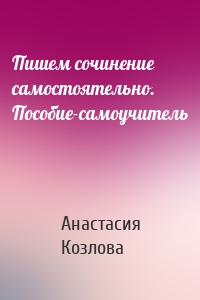 Пишем сочинение самостоятельно. Пособие-самоучитель

Анастасия Козлова